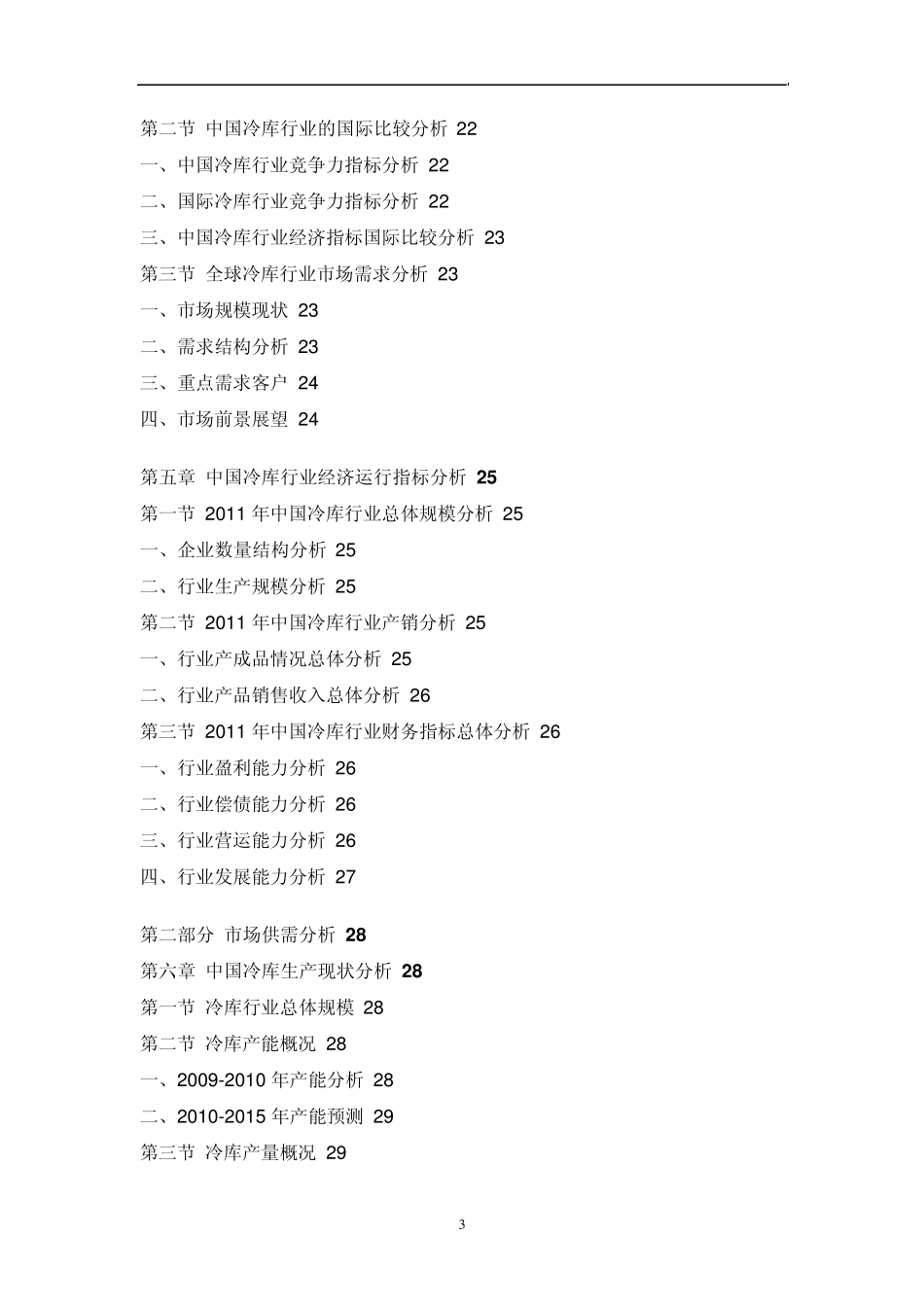 第二节 中国冷库行业的国际比较分析 22
一、中国冷库行业竞争力指标分析 22
二、国际冷库行业竞争力指标分析 22
三、中国冷库行业经济指标国际比较分析 23
第三节 全球冷库行业市场需求分析 23
一、市场规模现状 23
二、需求结构分析 23
三、重点需求客户 24
四、市场前景展望 24

第五章 中国冷库行业经济运行指标分析 25
第一节 2011 年中国冷库行业总体规模分析 25
一、企业数量结构分析 25
二、行业生产规模分析 25
第二节 2011 年中国冷库行业产销分析 25
一、行业产成品情况总体分析 25
二、行业产品销售收入总体分析 26
第三节 2011 年中国冷库行业财务指标总体分析 26
一、行业盈利能力分析 26
二、行业偿债能力分析 26
三、行业营运能力分析 26
四、行业发展能力分析 27

第二部分 市场供需分析 28
第六章 中国冷库生产现状分析 28
第一节 冷库行业总体规模 28
第二节 冷库产能概况 28
一、2009-2010 年产能分析 28
二、2010-2015 年产能预测 29
第三节 冷库产量概况 29

3